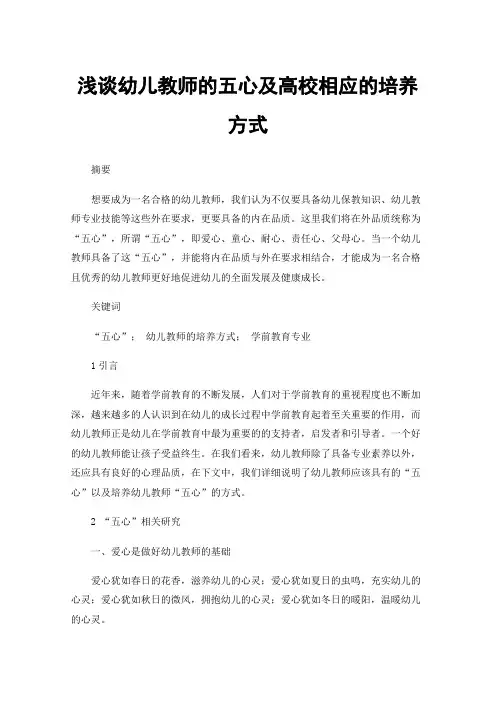 浅谈幼儿教师的五心及高校相应的培养方式

摘要

想要成为一名合格的幼儿教师，我们认为不仅要具备幼儿保教知识、幼儿教师专业技能等这些外在要求，更要具备的内在品质。这里我们将在外品质统称为“五心”，所谓“五心”，即爱心、童心、耐心、责任心、父母心。当一个幼儿教师具备了这“五心”，并能将内在品质与外在要求相结合，才能成为一名合格且优秀的幼儿教师更好地促进幼儿的全面发展及健康成长。

关键词

“五心”； 幼儿教师的培养方式； 学前教育专业

1 引言

近年来，随着学前教育的不断发展，人们对于学前教育的重视程度也不断加深，越来越多的人认识到在幼儿的成长过程中学前教育起着至关重要的作用，而幼儿教师正是幼儿在学前教育中最为重要的的支持者，启发者和引导者。一个好的幼儿教师能让孩子受益终生。在我们看来，幼儿教师除了具备专业素养以外，还应具有良好的心理品质，在下文中，我们详细说明了幼儿教师应该具有的“五心”以及培养幼儿教师“五心”的方式。

2 “五心”相关研究

一、爱心是做好幼儿教师的基础

爱心犹如春日的花香，滋养幼儿的心灵；爱心犹如夏日的虫鸣，充实幼儿的心灵；爱心犹如秋日的微风，拥抱幼儿的心灵；爱心犹如冬日的暖阳，温暖幼儿的心灵。